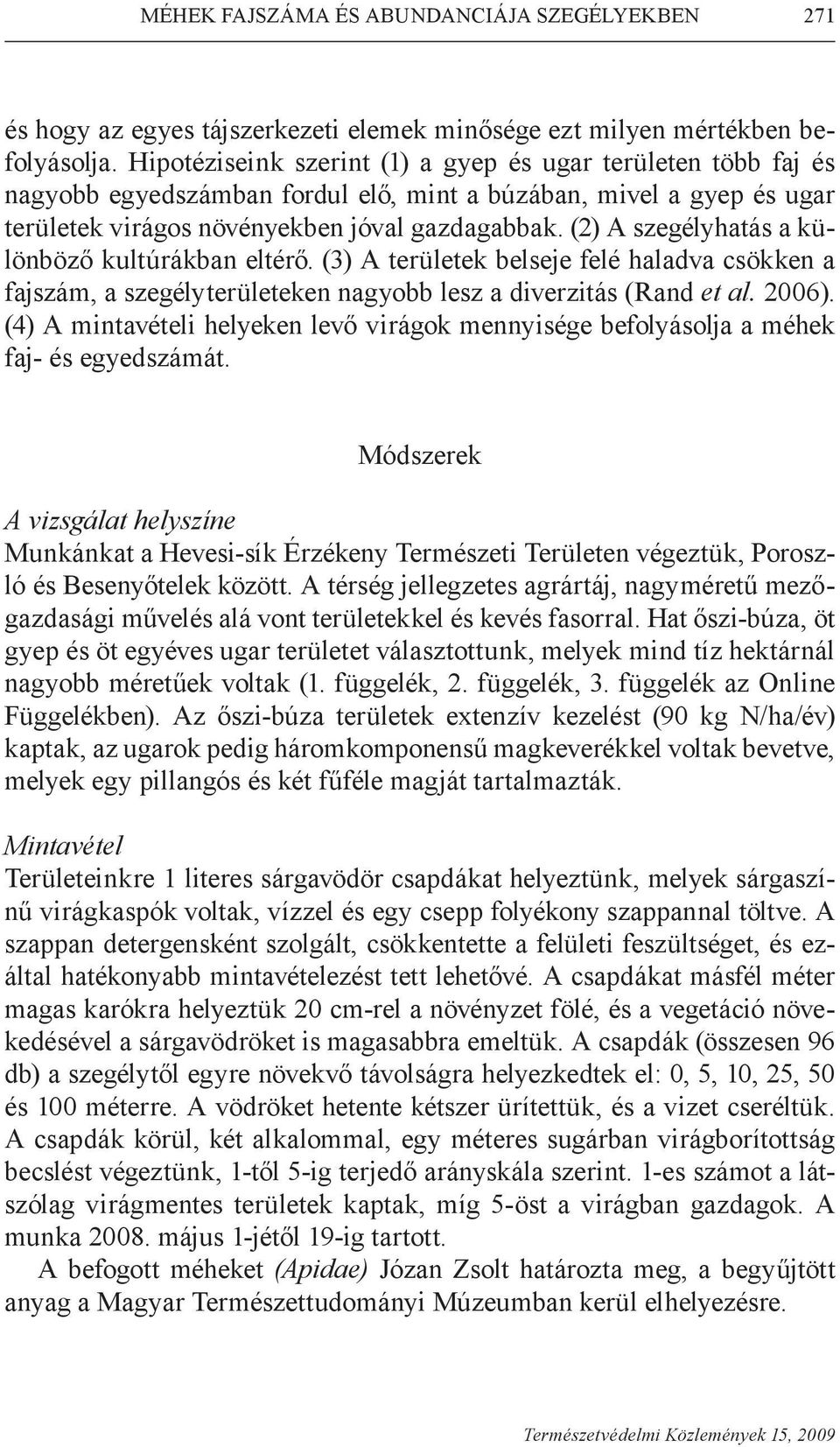 MÉHEK FAJSZÁMA ÉS ABUNDANCIÁJA SZEGÉLYEKBEN 271

és hogy az egyes tájszerkezeti elemek minősége ezt milyen mértékben befolyásolja. Hipotéziseink szerint (1) a gyep és ugar területen több faj és nagyobb egyedszámban fordul elő, mint a búzában, mivel a gyep és ugar területek virágos növényekben jóval gazdagabbak. (2) A szegélyhatás a különböző kultúrákban eltérő. (3) A területek belseje felé haladva csökken a fajszám, a szegélyterületeken nagyobb lesz a diverzitás (Rand et al. 2006). (4) A mintavételi helyeken levő virágok mennyisége befolyásolja a méhek faj- és egyedszámát.

Módszerek

A vizsgálat helyszíne
Munkánkat a Hevesi-sík Érzékeny Természeti Területen végeztük, Poroszló és Besenyőtelek között. A térség jellegzetes agrártáj, nagyméretű mezőgazdasági művelés alá vont területekkel és kevés fasorral. Hat őszi-búza, öt gyep és öt egyéves ugar területet választottunk, melyek mind tíz hektárnál nagyobb méretűek voltak (1. függelék, 2. függelék, 3. függelék az Online Függelékben). Az őszi-búza területek extenzív kezelést (90 kg N/ha/év) kaptak, az ugarok pedig háromkomponensű magkeverékkel voltak bevetve, melyek egy pillangós és két fűféle magját tartalmazták.

Mintavétel
Területeinkre 1 literes sárgavödör csapdákat helyeztünk, melyek sárgaszínű virágkaspók voltak, vízzel és egy csepp folyékony szappannal töltve. A szappan detergensként szolgált, csökkentette a felületi feszültséget, és ezáltal hatékonyabb mintavételezést tett lehetővé. A csapdákat másfél méter magas karókra helyeztük 20 cm-rel a növényzet fölé, és a vegetáció növekedésével a sárgavödröket is magasabbra emeltük. A csapdák (összesen 96 db) a szegélytől egyre növekvő távolságra helyezkedtek el: 0, 5, 10, 25, 50 és 100 méterre. A vödröket hetente kétszer ürítettük, és a vizet cseréltük. A csapdák körül, két alkalommal, egy méteres sugárban virágborítottság becslést végeztünk, 1-től 5-ig terjedő arányskála szerint. 1-es számot a látszólag virágmentes területek kaptak, míg 5-öst a virágban gazdagok. A munka 2008. május 1-jétől 19-ig tartott.
A befogott méheket (Apidae) Józan Zsolt határozta meg, a begyűjtött anyag a Magyar Természettudományi Múzeumban kerül elhelyezésre.

Természetvédelmi Közlemények 15, 2009